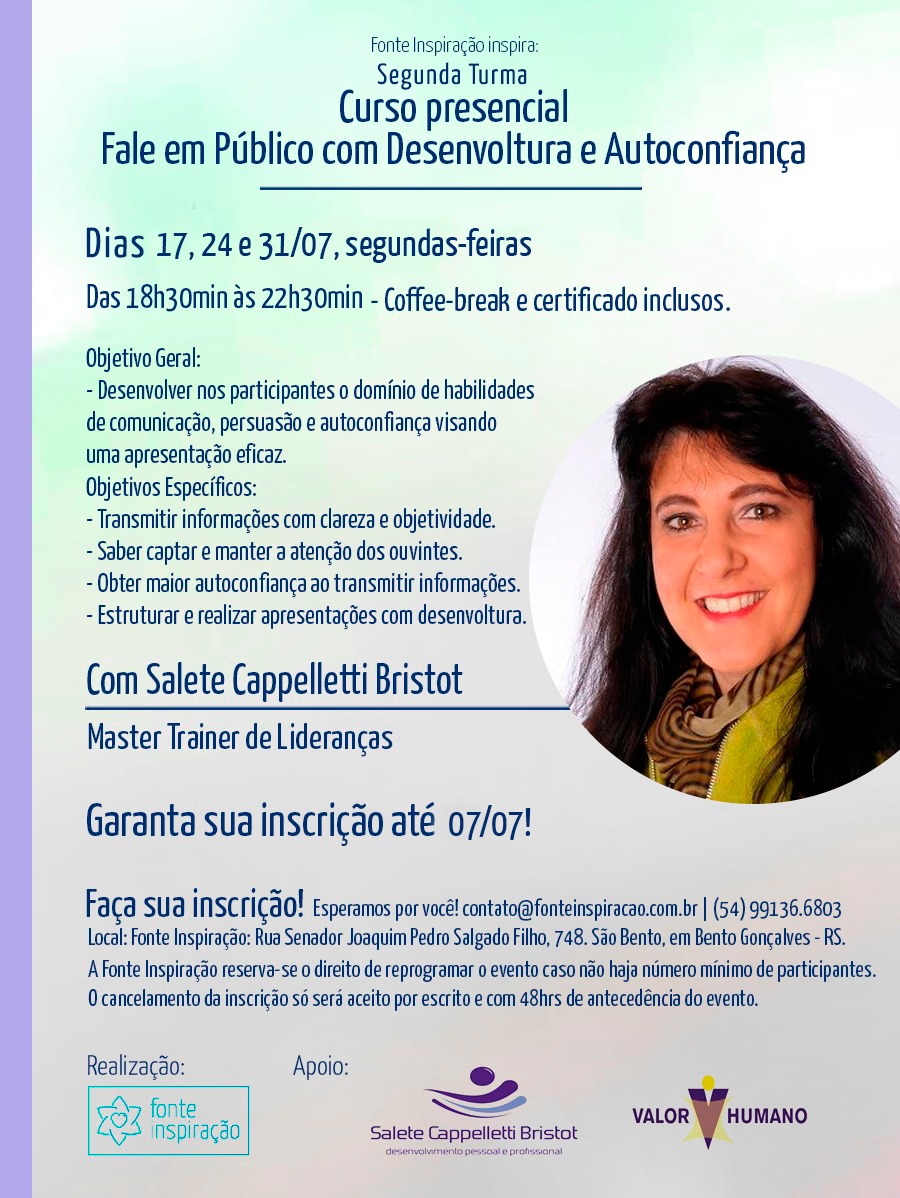 Fonte Inspiração inspira:
Segunda Turma
Curso presencial
Fale em Público com Desenvoltura e Autoconfiança

Dias 17, 24 e 31/07, segundas-feiras
Das 18h30min às 22h30min - Coffee-break e certificado inclusos.

Objetivo Geral:
- Desenvolver nos participantes o domínio de habilidades de comunicação, persuasão e autoconfiança visando uma apresentação eficaz.
Objetivos Específicos:
- Transmitir informações com clareza e objetividade.
- Saber captar e manter a atenção dos ouvintes.
- Obter maior autoconfiança ao transmitir informações.
- Estruturar e realizar apresentações com desenvoltura.

Com Salete Cappelletti Bristot
Master Trainer de Lideranças

Garanta sua inscrição até 07/07!

Faça sua inscrição! Esperamos por você! contato@fonteinspiracao.com.br | (54) 99136.6803
Local: Fonte Inspiração: Rua Senador Joaquim Pedro Salgado Filho, 748. São Bento, em Bento Gonçalves - RS.
A Fonte Inspiração reserva-se o direito de reprogramar o evento caso não haja número mínimo de participantes.
O cancelamento da inscrição só será aceito por escrito e com 48hrs de antecedência do evento.

Realização:
fonte inspiração
Apoio:
Salete Cappelletti Bristot
desenvolvimento pessoal e profissional
VALOR HUMANO